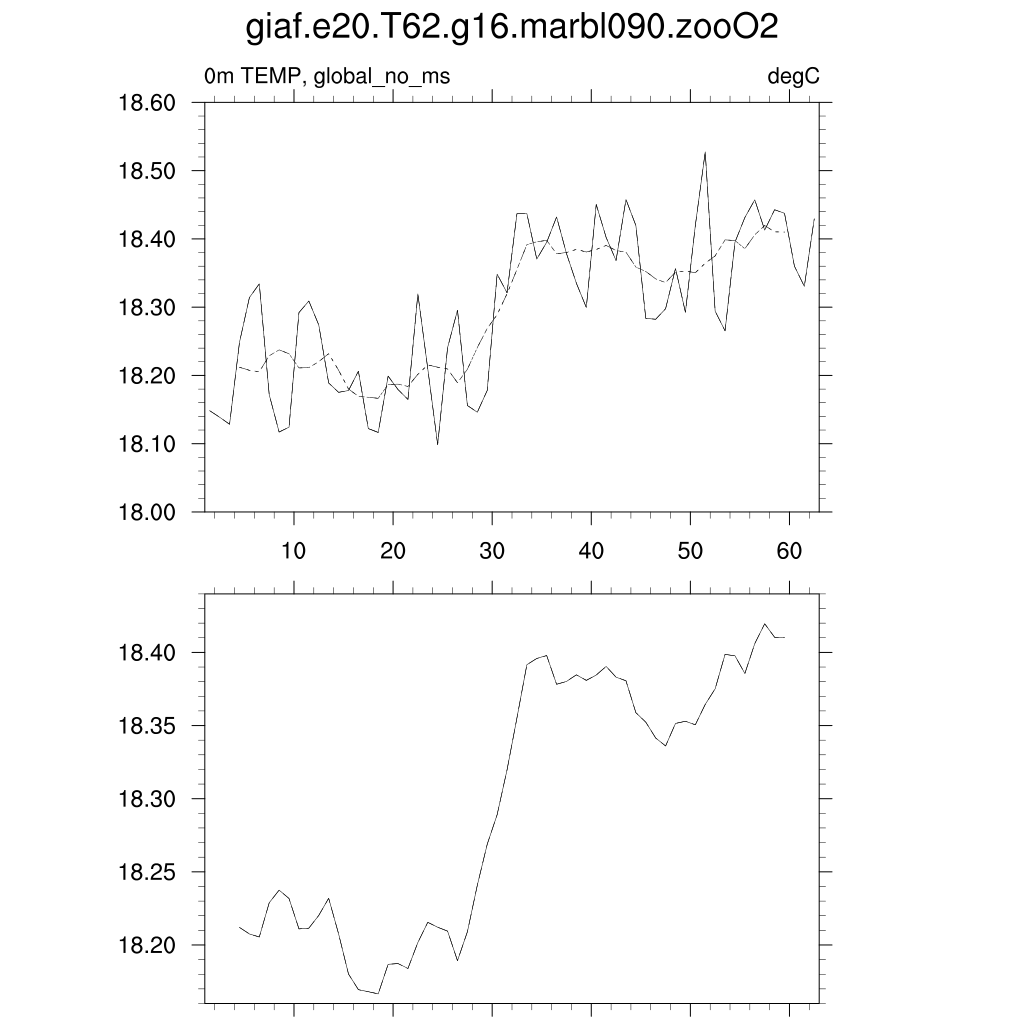 giaf.e20.T62.g16.marbl090.zooO2

0m TEMP, global_no_ms

degC

18.60
18.50
18.40
18.30
18.20
18.10
18.00

10 20 30 40 50 60

18.40
18.35
18.30
18.25
18.20